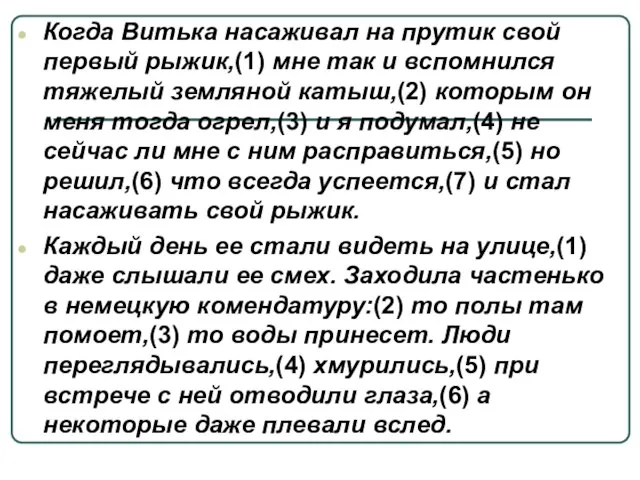 Когда Витька насаживал на прутик свой первый рыжик,(1) мне так и вспомнился тяжелый земляной катыш,(2) которым он меня тогда огрел,(3) и я подумал,(4) не сейчас ли мне с ним расправиться,(5) но решил,(6) что всегда успеется,(7) и стал насаживать свой рыжик.

Каждый день ее стали видеть на улице,(1) даже слышали ее смех. Заходила частенько в немецкую комендатуру:(2) то полы там помоет,(3) то воды принесет. Люди переглядывались,(4) хмурились,(5) при встрече с ней отводили глаза,(6) а некоторые даже плевали вслед.